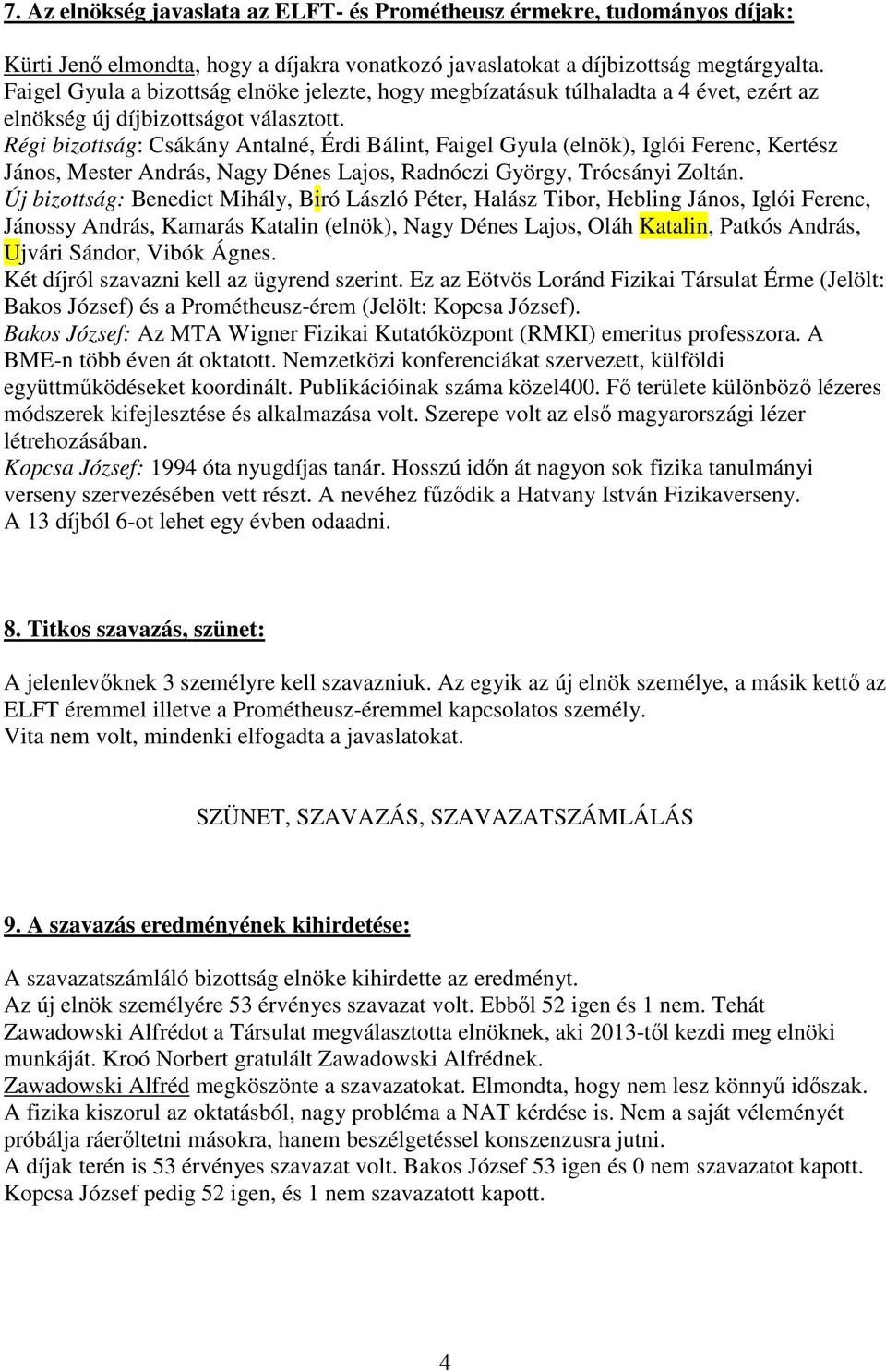 7. Az elnökség javaslata az ELFT- és Prométheusz érmekre, tudományos díjak:

Kürti Jenő elmondta, hogy a díjakra vonatkozó javaslatokat a díjbizottság megtárgyalta. Faigel Gyula a bizottság elnöke jelezte, hogy megbízatásuk túlhaladta a 4 évet, ezért az elnökség új díjbizottságot választott.
Régi bizottság: Csákány Antalné, Érdi Bálint, Faigel Gyula (elnök), Iglói Ferenc, Kertész János, Mester András, Nagy Dénes Lajos, Radnóczi György, Trócsányi Zoltán.
Új bizottság: Benedict Mihály, Biró László Péter, Halász Tibor, Hebling János, Iglói Ferenc, Jánossy András, Kamarás Katalin (elnök), Nagy Dénes Lajos, Oláh Katalin, Patkós András, Ujvári Sándor, Vibók Ágnes.
Két díjról szavazni kell az ügyrend szerint. Ez az Eötvös Loránd Fizikai Társulat Érme (Jelölt: Bakos József) és a Prométheusz-érem (Jelölt: Kopcsa József).
Bakos József: Az MTA Wigner Fizikai Kutatóközpont (RMKI) emeritus professzora. A BME-n több éven át oktatott. Nemzetközi konferenciákat szervezett, külföldi együttműködéseket koordinált. Publikációinak száma közel400. Fő területe különböző lézeres módszerek kifejlesztése és alkalmazása volt. Szerepe volt az első magyarországi lézer létrehozásában.
Kopcsa József: 1994 óta nyugdíjas tanár. Hosszú időn át nagyon sok fizika tanulmányi verseny szervezésében vett részt. A nevéhez fűződik a Hatvany István Fizikaverseny.
A 13 díjból 6-ot lehet egy évben odaadni.

8. Titkos szavazás, szünet:

A jelenlevőknek 3 személyre kell szavazniuk. Az egyik az új elnök személye, a másik kettő az ELFT éremmel illetve a Prométheusz-éremmel kapcsolatos személy.
Vita nem volt, mindenki elfogadta a javaslatokat.

SZÜNET, SZAVAZÁS, SZAVAZATSZÁMLÁLÁS

9. A szavazás eredményének kihirdetése:

A szavazatszámláló bizottság elnöke kihirdette az eredményt.
Az új elnök személyére 53 érvényes szavazat volt. Ebből 52 igen és 1 nem. Tehát Zawadowski Alfrédot a Társulat megválasztotta elnöknek, aki 2013-től kezdi meg elnöki munkáját. Kroó Norbert gratulált Zawadowski Alfrédnek.
Zawadowski Alfréd megköszönte a szavazatokat. Elmondta, hogy nem lesz könnyű időszak. A fizika kiszorul az oktatásból, nagy probléma a NAT kérdése is. Nem a saját véleményét próbálja ráerőltetni másokra, hanem beszélgetéssel konszenzusra jutni.
A díjak terén is 53 érvényes szavazat volt. Bakos József 53 igen és 0 nem szavazatot kapott. Kopcsa József pedig 52 igen, és 1 nem szavazatott kapott.

4